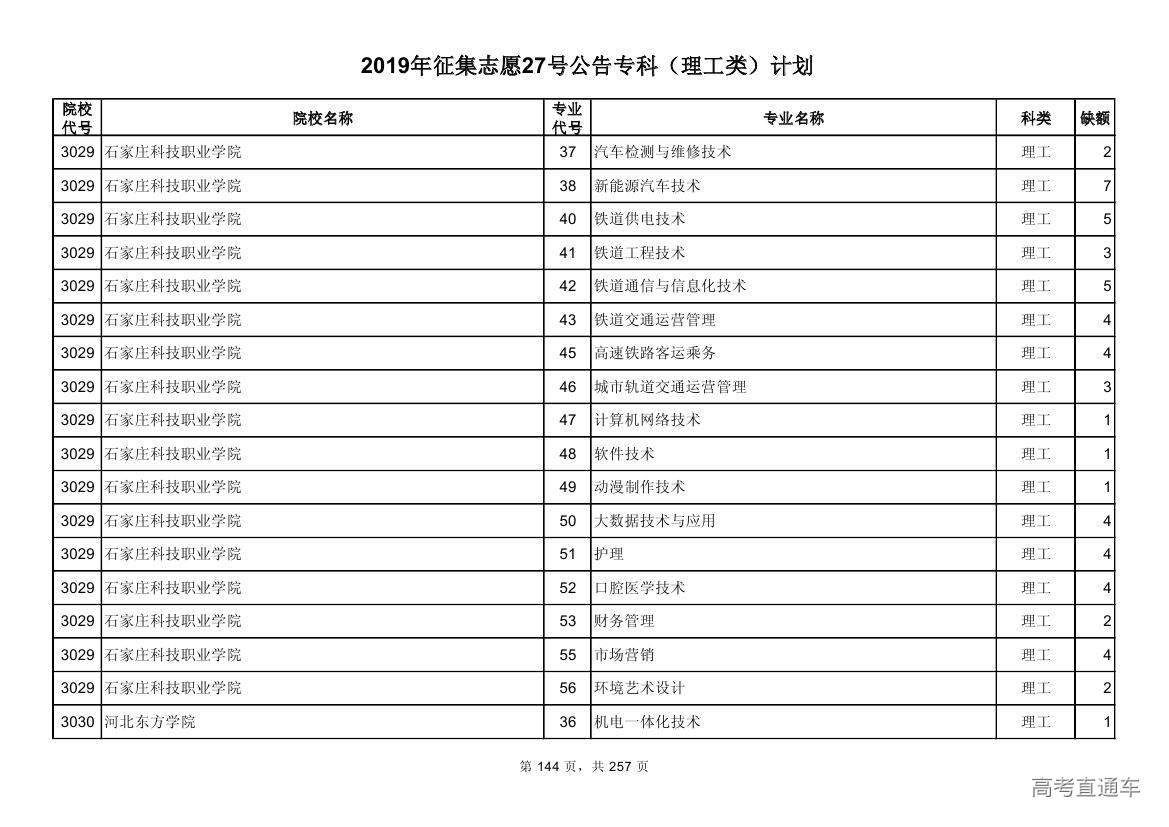 2019年征集志愿27号公告专科（理工类）计划

| 院校代号 | 院校名称 | 专业代号 | 专业名称 | 科类 | 缺额 |
|---|---|---|---|---|---|
| 3029 | 石家庄科技职业学院 | 37 | 汽车检测与维修技术 | 理工 | 2 |
| 3029 | 石家庄科技职业学院 | 38 | 新能源汽车技术 | 理工 | 7 |
| 3029 | 石家庄科技职业学院 | 40 | 铁道供电技术 | 理工 | 5 |
| 3029 | 石家庄科技职业学院 | 41 | 铁道工程技术 | 理工 | 3 |
| 3029 | 石家庄科技职业学院 | 42 | 铁道通信与信息化技术 | 理工 | 5 |
| 3029 | 石家庄科技职业学院 | 43 | 铁道交通运营管理 | 理工 | 4 |
| 3029 | 石家庄科技职业学院 | 45 | 高速铁路客运乘务 | 理工 | 4 |
| 3029 | 石家庄科技职业学院 | 46 | 城市轨道交通运营管理 | 理工 | 3 |
| 3029 | 石家庄科技职业学院 | 47 | 计算机网络技术 | 理工 | 1 |
| 3029 | 石家庄科技职业学院 | 48 | 软件技术 | 理工 | 1 |
| 3029 | 石家庄科技职业学院 | 49 | 动漫制作技术 | 理工 | 1 |
| 3029 | 石家庄科技职业学院 | 50 | 大数据技术与应用 | 理工 | 4 |
| 3029 | 石家庄科技职业学院 | 51 | 护理 | 理工 | 4 |
| 3029 | 石家庄科技职业学院 | 52 | 口腔医学技术 | 理工 | 4 |
| 3029 | 石家庄科技职业学院 | 53 | 财务管理 | 理工 | 2 |
| 3029 | 石家庄科技职业学院 | 55 | 市场营销 | 理工 | 4 |
| 3029 | 石家庄科技职业学院 | 56 | 环境艺术设计 | 理工 | 2 |
| 3030 | 河北东方学院 | 36 | 机电一体化技术 | 理工 | 1 |

第 144 页，共 257 页

高考直通车